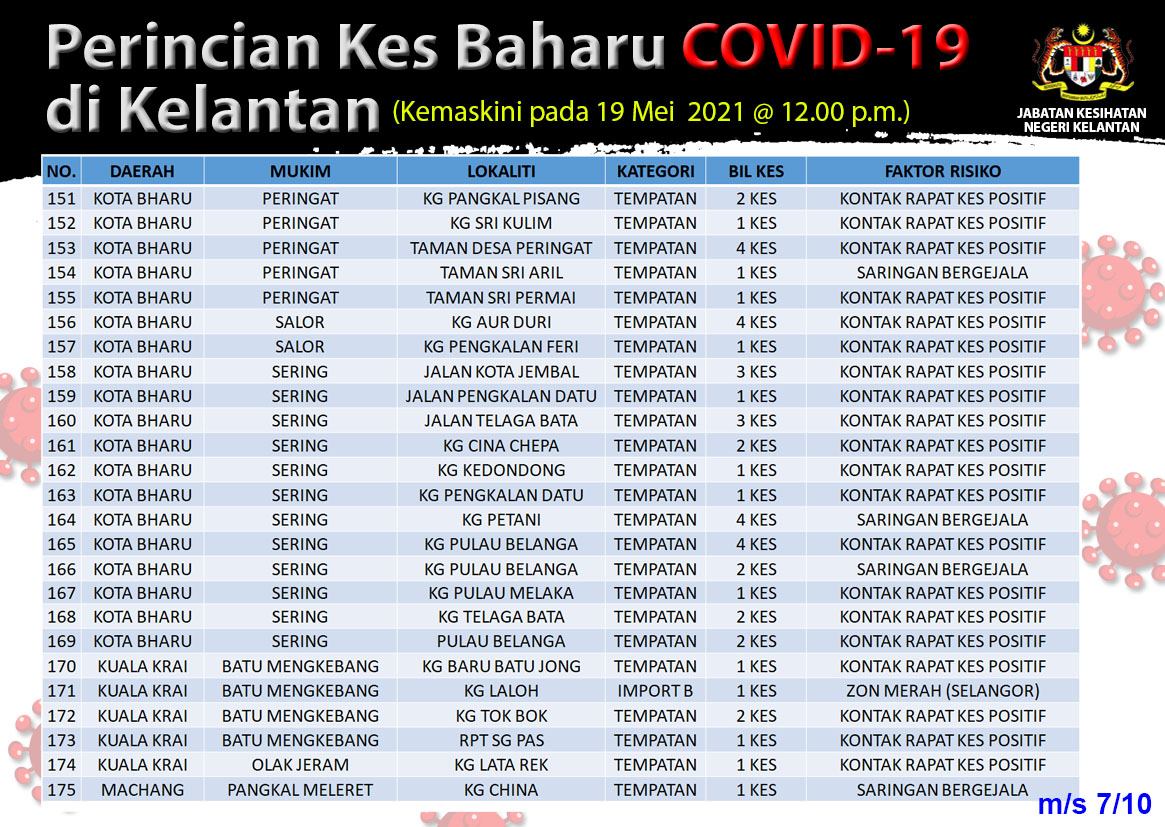 Perincian Kes Baharu COVID-19 di Kelantan (Kemaskini pada 19 Mei 2021 @ 12.00 p.m.)

JABATAN KESIHATAN NEGERI KELANTAN

| NO. | DAERAH | MUKIM | LOKALITI | KATEGORI | BIL KES | FAKTOR RISIKO |
|---|---|---|---|---|---|---|
| 151 | KOTA BHARU | PERINGAT | KG PANGKAL PISANG | TEMPATAN | 2 KES | KONTAK RAPAT KES POSITIF |
| 152 | KOTA BHARU | PERINGAT | KG SRI KULIM | TEMPATAN | 1 KES | KONTAK RAPAT KES POSITIF |
| 153 | KOTA BHARU | PERINGAT | TAMAN DESA PERINGAT | TEMPATAN | 4 KES | KONTAK RAPAT KES POSITIF |
| 154 | KOTA BHARU | PERINGAT | TAMAN SRI ARIL | TEMPATAN | 1 KES | SARINGAN BERGEJALA |
| 155 | KOTA BHARU | PERINGAT | TAMAN SRI PERMAI | TEMPATAN | 1 KES | KONTAK RAPAT KES POSITIF |
| 156 | KOTA BHARU | SALOR | KG AUR DURI | TEMPATAN | 4 KES | KONTAK RAPAT KES POSITIF |
| 157 | KOTA BHARU | SALOR | KG PENGKALAN FERI | TEMPATAN | 1 KES | KONTAK RAPAT KES POSITIF |
| 158 | KOTA BHARU | SERING | JALAN KOTA JEMBAL | TEMPATAN | 3 KES | KONTAK RAPAT KES POSITIF |
| 159 | KOTA BHARU | SERING | JALAN PENGKALAN DATU | TEMPATAN | 1 KES | KONTAK RAPAT KES POSITIF |
| 160 | KOTA BHARU | SERING | JALAN TELAGA BATA | TEMPATAN | 3 KES | KONTAK RAPAT KES POSITIF |
| 161 | KOTA BHARU | SERING | KG CINA CHEPA | TEMPATAN | 2 KES | KONTAK RAPAT KES POSITIF |
| 162 | KOTA BHARU | SERING | KG KEDONDONG | TEMPATAN | 1 KES | KONTAK RAPAT KES POSITIF |
| 163 | KOTA BHARU | SERING | KG PENGKALAN DATU | TEMPATAN | 1 KES | KONTAK RAPAT KES POSITIF |
| 164 | KOTA BHARU | SERING | KG PETANI | TEMPATAN | 4 KES | SARINGAN BERGEJALA |
| 165 | KOTA BHARU | SERING | KG PULAU BELANGA | TEMPATAN | 4 KES | KONTAK RAPAT KES POSITIF |
| 166 | KOTA BHARU | SERING | KG PULAU BELANGA | TEMPATAN | 2 KES | SARINGAN BERGEJALA |
| 167 | KOTA BHARU | SERING | KG PULAU MELAKA | TEMPATAN | 1 KES | KONTAK RAPAT KES POSITIF |
| 168 | KOTA BHARU | SERING | KG TELAGA BATA | TEMPATAN | 2 KES | KONTAK RAPAT KES POSITIF |
| 169 | KOTA BHARU | SERING | PULAU BELANGA | TEMPATAN | 2 KES | KONTAK RAPAT KES POSITIF |
| 170 | KUALA KRAI | BATU MENGKEBANG | KG BARU BATU JONG | TEMPATAN | 1 KES | KONTAK RAPAT KES POSITIF |
| 171 | KUALA KRAI | BATU MENGKEBANG | KG LALOH | IMPORT B | 1 KES | ZON MERAH (SELANGOR) |
| 172 | KUALA KRAI | BATU MENGKEBANG | KG TOK BOK | TEMPATAN | 2 KES | KONTAK RAPAT KES POSITIF |
| 173 | KUALA KRAI | BATU MENGKEBANG | RPT SG PAS | TEMPATAN | 1 KES | KONTAK RAPAT KES POSITIF |
| 174 | KUALA KRAI | OLAK JERAM | KG LATA REK | TEMPATAN | 1 KES | KONTAK RAPAT KES POSITIF |
| 175 | MACHANG | PANGKAL MELERET | KG CHINA | TEMPATAN | 1 KES | SARINGAN BERGEJALA |

m/s 7/10